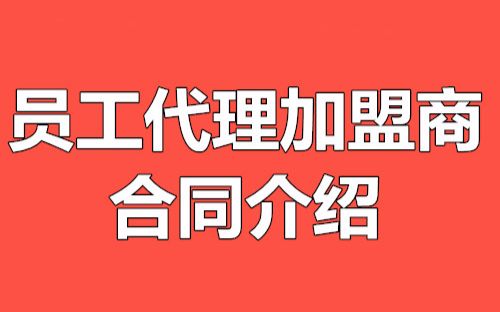 员工代理加盟商
合同介绍